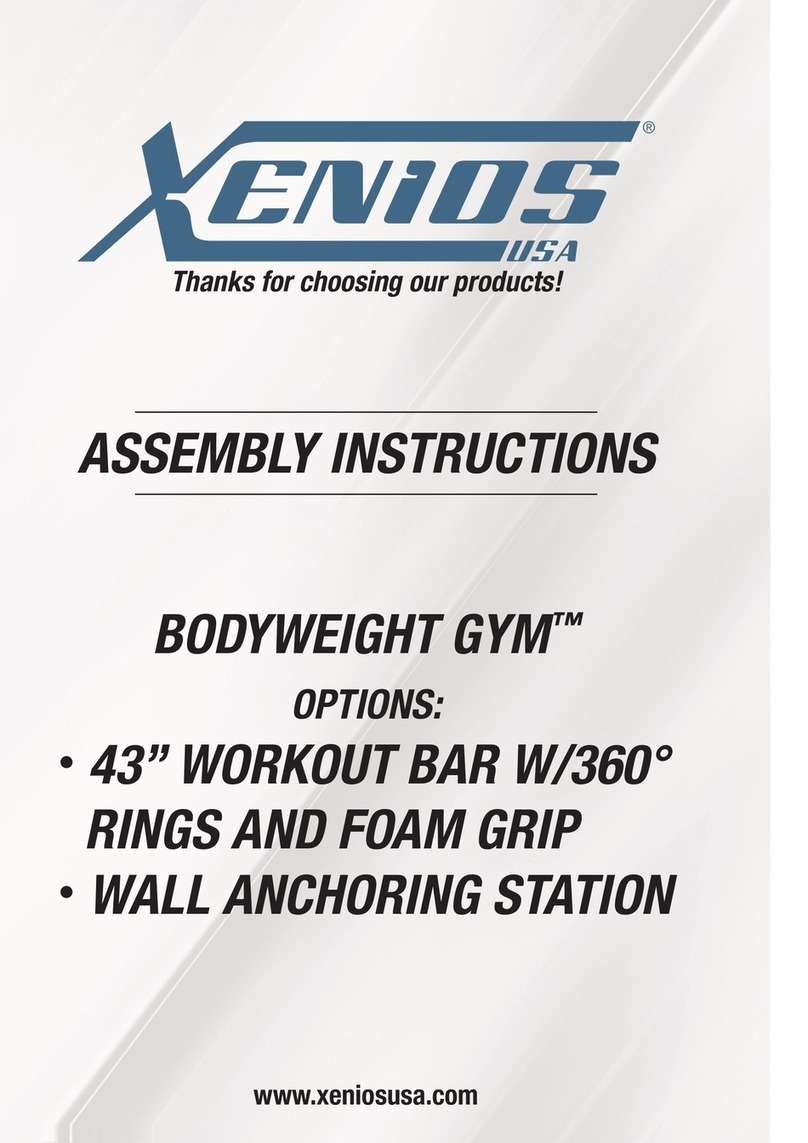 XENIOS®
USA
Thanks for choosing our products!

ASSEMBLY INSTRUCTIONS

BODYWEIGHT GYM™

OPTIONS:

• 43” WORKOUT BAR W/360° RINGS AND FOAM GRIP
• WALL ANCHORING STATION

www.xeniosusa.com